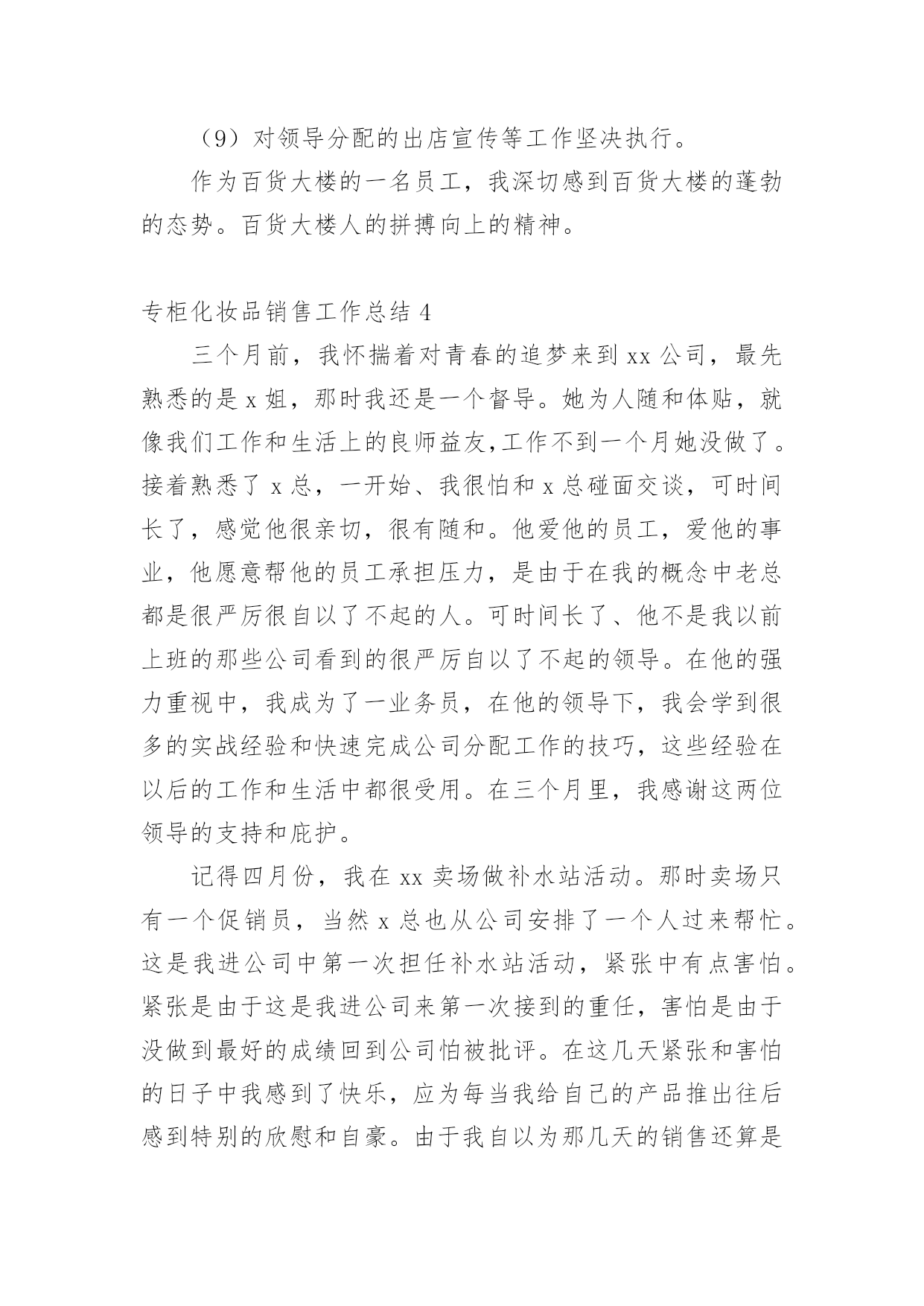 （9）对领导分配的出店宣传等工作坚决执行。

作为百货大楼的一名员工，我深切感到百货大楼的蓬勃的态势。百货大楼人的拼搏向上的精神。

专柜化妆品销售工作总结 4

三个月前，我怀揣着对青春的追梦来到 xx 公司，最先熟悉的是 x 姐，那时我还是一个督导。她为人随和体贴，就像我们工作和生活上的良师益友,工作不到一个月她没做了。接着熟悉了 x 总，一开始、我很怕和 x 总碰面交谈，可时间长了，感觉他很亲切，很有随和。他爱他的员工，爱他的事业，他愿意帮他的员工承担压力，是由于在我的概念中老总都是很严厉很自以了不起的人。可时间长了、他不是我以前上班的那些公司看到的很严厉自以了不起的领导。在他的强力重视中，我成为了一业务员，在他的领导下，我会学到很多的实战经验和快速完成公司分配工作的技巧，这些经验在以后的工作和生活中都很受用。在三个月里，我感谢这两位领导的支持和庇护。

记得四月份，我在 xx 卖场做补水站活动。那时卖场只有一个促销员，当然 x 总也从公司安排了一个人过来帮忙。这是我进公司中第一次担任补水站活动，紧张中有点害怕。紧张是由于这是我进公司来第一次接到的重任，害怕是由于没做到最好的成绩回到公司怕被批评。在这几天紧张和害怕的日子中我感到了快乐，应为每当我给自己的产品推出往后感到特别的欣慰和自豪。由于我自以为那几天的销售还算是